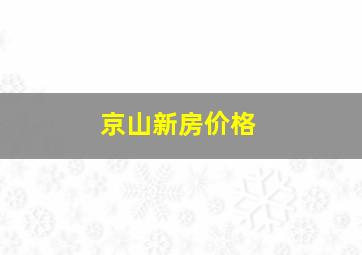 京山新房价格